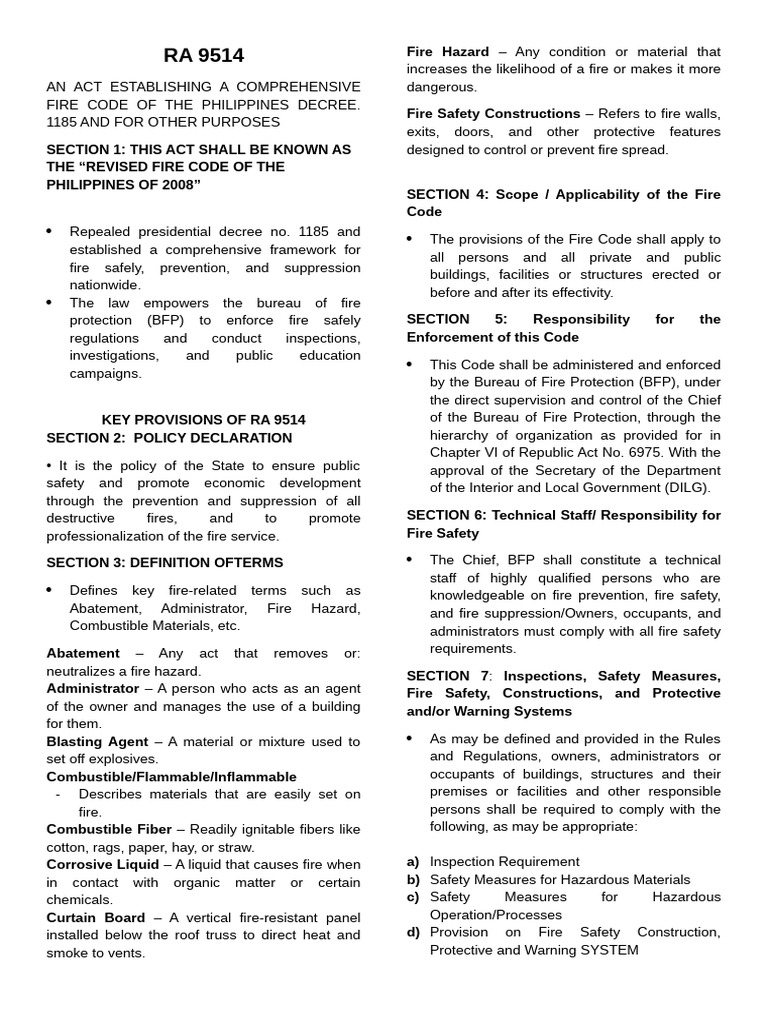 RA 9514

AN ACT ESTABLISHING A COMPREHENSIVE FIRE CODE OF THE PHILIPPINES DECREE. 1185 AND FOR OTHER PURPOSES

SECTION 1: THIS ACT SHALL BE KNOWN AS THE "REVISED FIRE CODE OF THE PHILIPPINES OF 2008"

• Repealed presidential decree no. 1185 and established a comprehensive framework for fire safely, prevention, and suppression nationwide.
• The law empowers the bureau of fire protection (BFP) to enforce fire safely regulations and conduct inspections, investigations, and public education campaigns.

KEY PROVISIONS OF RA 9514
SECTION 2: POLICY DECLARATION

• It is the policy of the State to ensure public safety and promote economic development through the prevention and suppression of all destructive fires, and to promote professionalization of the fire service.

SECTION 3: DEFINITION OFTERMS

• Defines key fire-related terms such as Abatement, Administrator, Fire Hazard, Combustible Materials, etc.

Abatement – Any act that removes or: neutralizes a fire hazard.
Administrator – A person who acts as an agent of the owner and manages the use of a building for them.
Blasting Agent – A material or mixture used to set off explosives.
Combustible/Flammable/Inflammable
- Describes materials that are easily set on fire.
Combustible Fiber – Readily ignitable fibers like cotton, rags, paper, hay, or straw.
Corrosive Liquid – A liquid that causes fire when in contact with organic matter or certain chemicals.
Curtain Board – A vertical fire-resistant panel installed below the roof truss to direct heat and smoke to vents.

Fire Hazard – Any condition or material that increases the likelihood of a fire or makes it more dangerous.
Fire Safety Constructions – Refers to fire walls, exits, doors, and other protective features designed to control or prevent fire spread.

SECTION 4: Scope / Applicability of the Fire Code

• The provisions of the Fire Code shall apply to all persons and all private and public buildings, facilities or structures erected or before and after its effectivity.

SECTION 5: Responsibility for the Enforcement of this Code

• This Code shall be administered and enforced by the Bureau of Fire Protection (BFP), under the direct supervision and control of the Chief of the Bureau of Fire Protection, through the hierarchy of organization as provided for in Chapter VI of Republic Act No. 6975. With the approval of the Secretary of the Department of the Interior and Local Government (DILG).

SECTION 6: Technical Staff/ Responsibility for Fire Safety

• The Chief, BFP shall constitute a technical staff of highly qualified persons who are knowledgeable on fire prevention, fire safety, and fire suppression/Owners, occupants, and administrators must comply with all fire safety requirements.

SECTION 7: Inspections, Safety Measures, Fire Safety, Constructions, and Protective and/or Warning Systems

• As may be defined and provided in the Rules and Regulations, owners, administrators or occupants of buildings, structures and their premises or facilities and other responsible persons shall be required to comply with the following, as may be appropriate:

a) Inspection Requirement
b) Safety Measures for Hazardous Materials
c) Safety Measures for Hazardous Operation/Processes
d) Provision on Fire Safety Construction, Protective and Warning SYSTEM